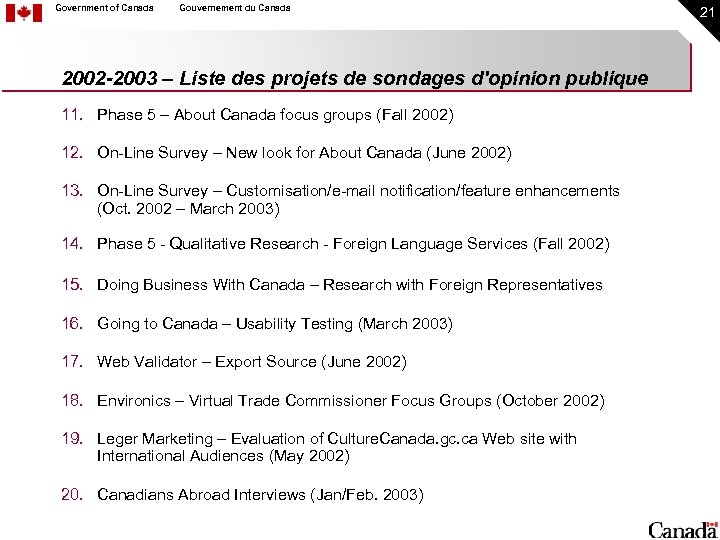 Government of Canada Gouvernement du Canada

21

2002-2003 – Liste des projets de sondages d'opinion publique

11. Phase 5 – About Canada focus groups (Fall 2002)

12. On-Line Survey – New look for About Canada (June 2002)

13. On-Line Survey – Customisation/e-mail notification/feature enhancements (Oct. 2002 – March 2003)

14. Phase 5 - Qualitative Research - Foreign Language Services (Fall 2002)

15. Doing Business With Canada – Research with Foreign Representatives

16. Going to Canada – Usability Testing (March 2003)

17. Web Validator – Export Source (June 2002)

18. Environics – Virtual Trade Commissioner Focus Groups (October 2002)

19. Leger Marketing – Evaluation of CultureCanada.gc.ca Web site with International Audiences (May 2002)

20. Canadians Abroad Interviews (Jan/Feb. 2003)

Canada